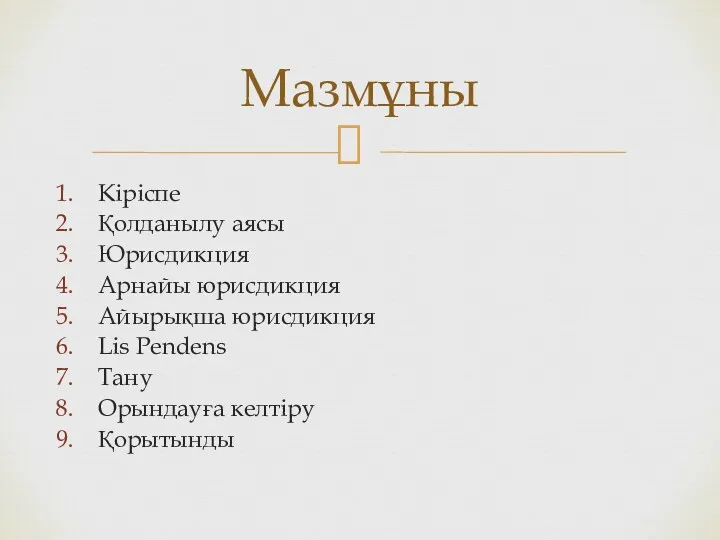 Мазмұны

1. Кіріспе
2. Қолданылу аясы
3. Юрисдикция
4. Арнайы юрисдикция
5. Айырықша юрисдикция
6. Lis Pendens
7. Тану
8. Орындауға келтіру
9. Қорытынды